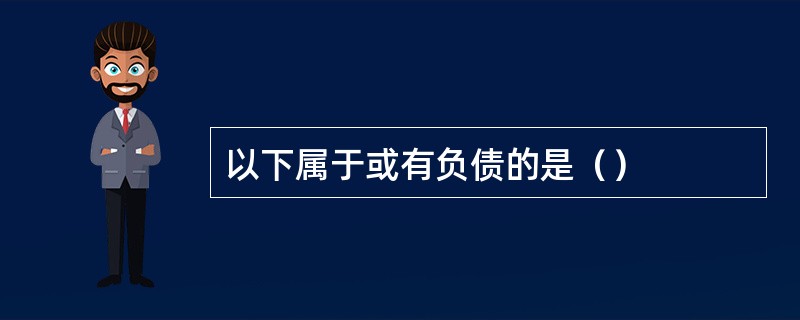 以下属于或有负债的是（）